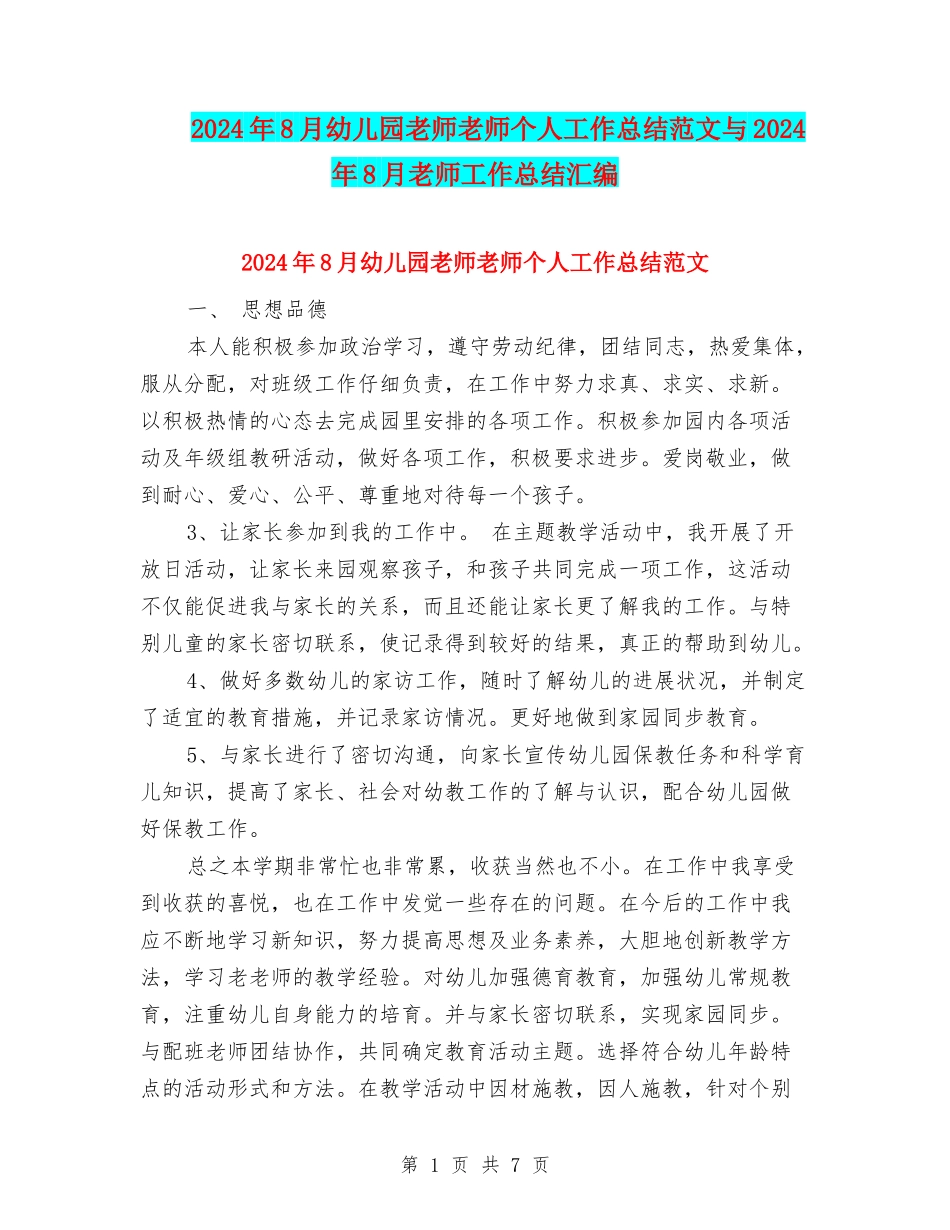 2024年8月幼儿园老师老师个人工作总结范文与2024年8月老师工作总结汇编

2024年8月幼儿园老师老师个人工作总结范文

一、 思想品德

本人能积极参加政治学习，遵守劳动纪律，团结同志，热爱集体，服从分配，对班级工作仔细负责，在工作中努力求真、求实、求新。以积极热情的心态去完成园里安排的各项工作。积极参加园内各项活动及年级组教研活动，做好各项工作，积极要求进步。爱岗敬业，做到耐心、爱心、公平、尊重地对待每一个孩子。

3、让家长参加到我的工作中。 在主题教学活动中，我开展了开放日活动，让家长来园观察孩子，和孩子共同完成一项工作，这活动不仅能促进我与家长的关系，而且还能让家长更了解我的工作。与特别儿童的家长密切联系，使记录得到较好的结果，真正的帮助到幼儿。

4、做好多数幼儿的家访工作，随时了解幼儿的进展状况，并制定了适宜的教育措施，并记录家访情况。更好地做到家园同步教育。

5、与家长进行了密切沟通，向家长宣传幼儿园保教任务和科学育儿知识，提高了家长、社会对幼教工作的了解与认识，配合幼儿园做好保教工作。

总之本学期非常忙也非常累，收获当然也不小。在工作中我享受到收获的喜悦，也在工作中发觉一些存在的问题。在今后的工作中我应不断地学习新知识，努力提高思想及业务素养，大胆地创新教学方法，学习老老师的教学经验。对幼儿加强德育教育，加强幼儿常规教育，注重幼儿自身能力的培育。并与家长密切联系，实现家园同步。与配班老师团结协作，共同确定教育活动主题。选择符合幼儿年龄特点的活动形式和方法。在教学活动中因材施教，因人施教，针对个别

第 1 页 共 7 页